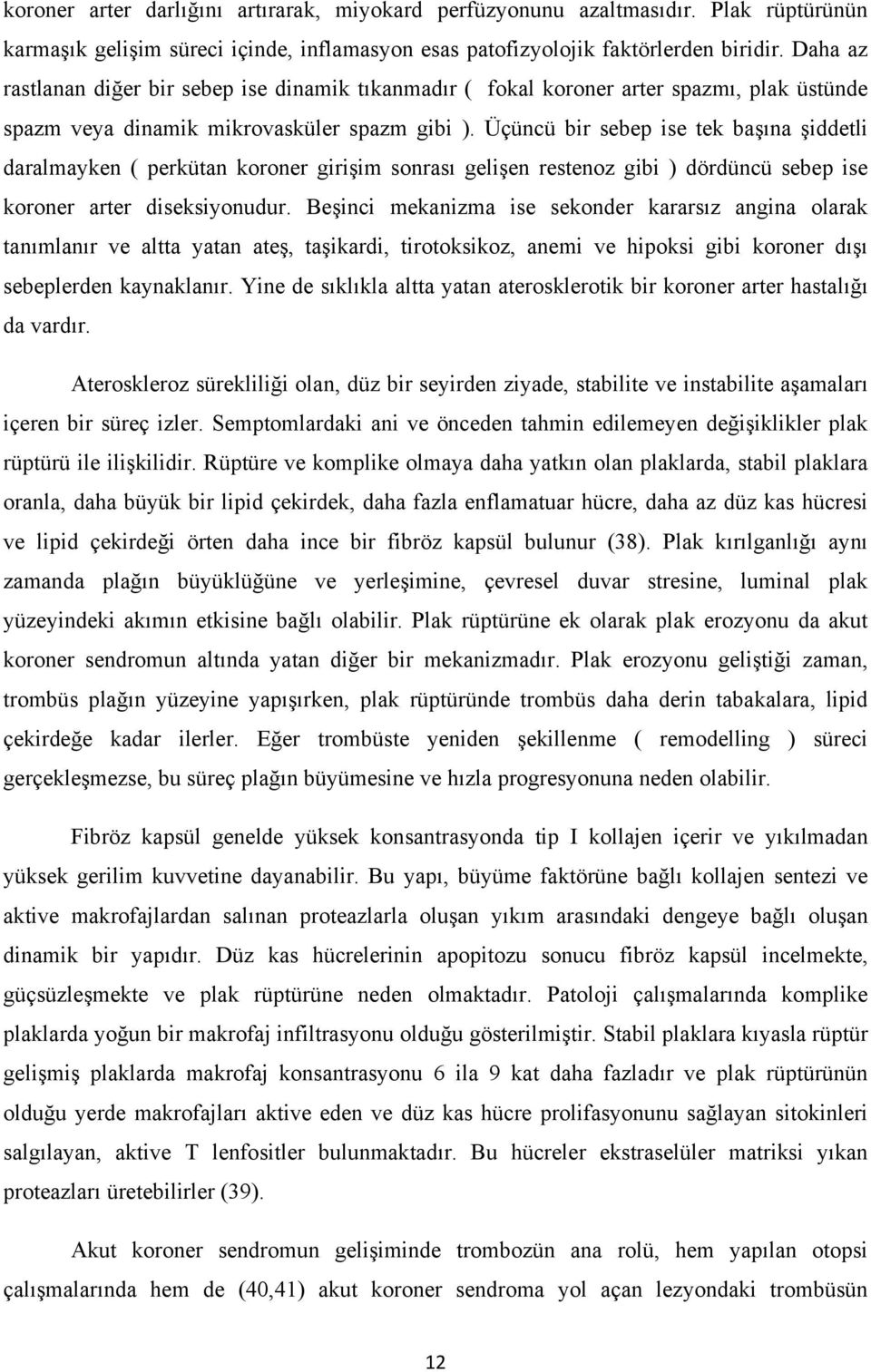 koroner arter darlığını artırarak, miyokard perfüzyonunu azaltmasıdır. Plak rüptürünün karmaşık gelişim süreci içinde, inflamasyon esas patofizyolojik faktörlerden biridir. Daha az rastlanan diğer bir sebep ise dinamik tıkanmadır ( fokal koroner arter spazmı, plak üstünde spazm veya dinamik mikrovasküler spazm gibi ). Üçüncü bir sebep ise tek başına şiddetli daralmayken ( perkütan koroner girişim sonrası gelişen restenoz gibi ) dördüncü sebep ise koroner arter diseksiyonudur. Beşinci mekanizma ise sekonder kararsız angina olarak tanımlanır ve altta yatan ateş, taşikardi, tirotoksikoz, anemi ve hipoksi gibi koroner dışı sebeplerden kaynaklanır. Yine de sıklıkla altta yatan aterosklerotik bir koroner arter hastalığı da vardır.

Ateroskleroz sürekliliği olan, düz bir seyirden ziyade, stabilite ve instabilite aşamaları içeren bir süreç izler. Semptomlardaki ani ve önceden tahmin edilemeyen değişiklikler plak rüptürü ile ilişkilidir. Rüptüre ve komplike olmaya daha yatkın olan plaklarda, stabil plaklara oranla, daha büyük bir lipid çekirdek, daha fazla enflamatuar hücre, daha az düz kas hücresi ve lipid çekirdeği örten daha ince bir fibröz kapsül bulunur (38). Plak kırılganlığı aynı zamanda plağın büyüklüğüne ve yerleşimine, çevresel duvar stresine, luminal plak yüzeyindeki akımın etkisine bağlı olabilir. Plak rüptürüne ek olarak plak erozyonu da akut koroner sendromun altında yatan diğer bir mekanizmadır. Plak erozyonu geliştiği zaman, trombüs plağın yüzeyine yapışırken, plak rüptüründe trombüs daha derin tabakalara, lipid çekirdeğe kadar ilerler. Eğer trombüste yeniden şekillenme ( remodelling ) süreci gerçekleşmezse, bu süreç plağın büyümesine ve hızla progresyonuna neden olabilir.

Fibröz kapsül genelde yüksek konsantrasyonda tip I kollajen içerir ve yıkılmadan yüksek gerilim kuvvetine dayanabilir. Bu yapı, büyüme faktörüne bağlı kollajen sentezi ve aktive makrofajlardan salınan proteazlarla oluşan yıkım arasındaki dengeye bağlı oluşan dinamik bir yapıdır. Düz kas hücrelerinin apopitozu sonucu fibröz kapsül incelmekte, güçsüzleşmekte ve plak rüptürüne neden olmaktadır. Patoloji çalışmalarında komplike plaklarda yoğun bir makrofaj infiltrasyonu olduğu gösterilmiştir. Stabil plaklara kıyasla rüptür gelişmiş plaklarda makrofaj konsantrasyonu 6 ila 9 kat daha fazladır ve plak rüptürünün olduğu yerde makrofajları aktive eden ve düz kas hücre prolifasyonunu sağlayan sitokinleri salgılayan, aktive T lenfositler bulunmaktadır. Bu hücreler ekstraselüler matriksi yıkan proteazları üretebilirler (39).

Akut koroner sendromun gelişiminde trombozün ana rolü, hem yapılan otopsi çalışmalarında hem de (40,41) akut koroner sendroma yol açan lezyondaki trombüsün

12